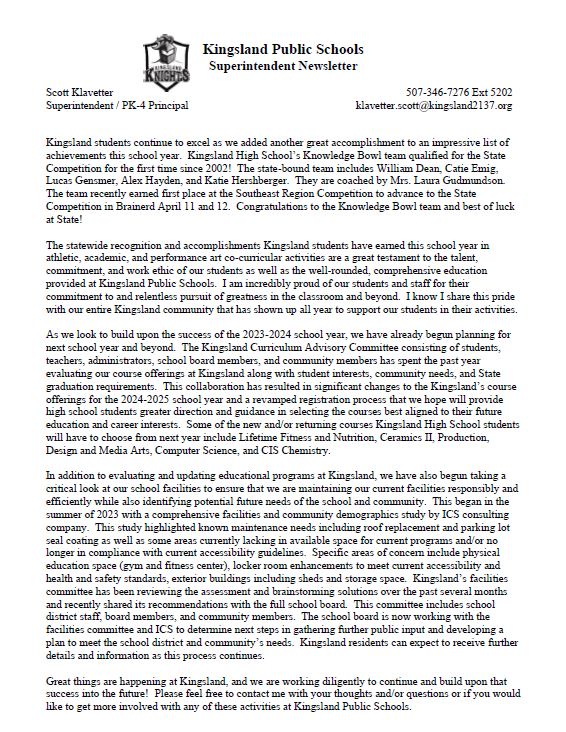 KINGSLAND KNIGHTS

Kingsland Public Schools
Superintendent Newsletter

Scott Klavetter
Superintendent / PK-4 Principal

507-346-7276 Ext 5202
klavetter.scott@kingsland2137.org

Kingsland students continue to excel as we added another great accomplishment to an impressive list of achievements this school year. Kingsland High School's Knowledge Bowl team qualified for the State Competition for the first time since 2002! The state-bound team includes William Dean, Catie Emig, Lucas Gensmer, Alex Hayden, and Katie Hershberger. They are coached by Mrs. Laura Gudmundson. The team recently earned first place at the Southeast Region Competition to advance to the State Competition in Brainerd April 11 and 12. Congratulations to the Knowledge Bowl team and best of luck at State!

The statewide recognition and accomplishments Kingsland students have earned this school year in athletic, academic, and performance art co-curricular activities are a great testament to the talent, commitment, and work ethic of our students as well as the well-rounded, comprehensive education provided at Kingsland Public Schools. I am incredibly proud of our students and staff for their commitment to and relentless pursuit of greatness in the classroom and beyond. I know I share this pride with our entire Kingsland community that has shown up all year to support our students in their activities.

As we look to build upon the success of the 2023-2024 school year, we have already begun planning for next school year and beyond. The Kingsland Curriculum Advisory Committee consisting of students, teachers, administrators, school board members, and community members has spent the past year evaluating our course offerings at Kingsland along with student interests, community needs, and State graduation requirements. This collaboration has resulted in significant changes to the Kingsland's course offerings for the 2024-2025 school year and a revamped registration process that we hope will provide high school students greater direction and guidance in selecting the courses best aligned to their future education and career interests. Some of the new and/or returning courses Kingsland High School students will have to choose from next year include Lifetime Fitness and Nutrition, Ceramics II, Production, Design and Media Arts, Computer Science, and CIS Chemistry.

In addition to evaluating and updating educational programs at Kingsland, we have also begun taking a critical look at our school facilities to ensure that we are maintaining our current facilities responsibly and efficiently while also identifying potential future needs of the school and community. This began in the summer of 2023 with a comprehensive facilities and community demographics study by ICS consulting company. This study highlighted known maintenance needs including roof replacement and parking lot seal coating as well as some areas currently lacking in available space for current programs and/or no longer in compliance with current accessibility guidelines. Specific areas of concern include physical education space (gym and fitness center), locker room enhancements to meet current accessibility and health and safety standards, exterior buildings including sheds and storage space. Kingsland's facilities committee has been reviewing the assessment and brainstorming solutions over the past several months and recently shared its recommendations with the full school board. This committee includes school district staff, board members, and community members. The school board is now working with the facilities committee and ICS to determine next steps in gathering further public input and developing a plan to meet the school district and community's needs. Kingsland residents can expect to receive further details and information as this process continues.

Great things are happening at Kingsland, and we are working diligently to continue and build upon that success into the future! Please feel free to contact me with your thoughts and/or questions or if you would like to get more involved with any of these activities at Kingsland Public Schools.